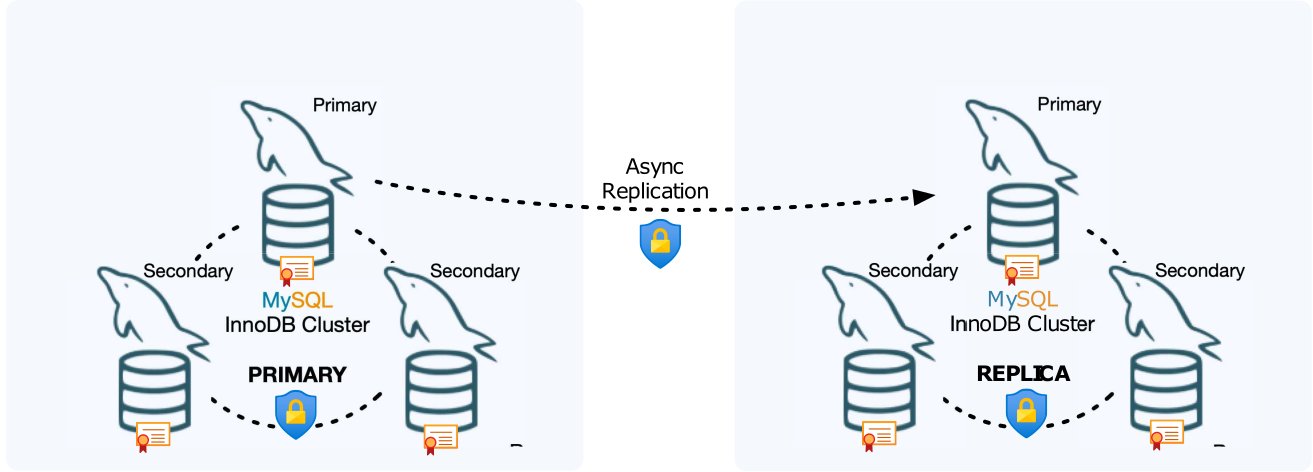 Primary

Secondary

Secondary

MySQL
InnoDB Cluster

PRIMARY

Async
Replication

Primary

Secondary

Secondary

MySQL
InnoDB Cluster

REPLICA